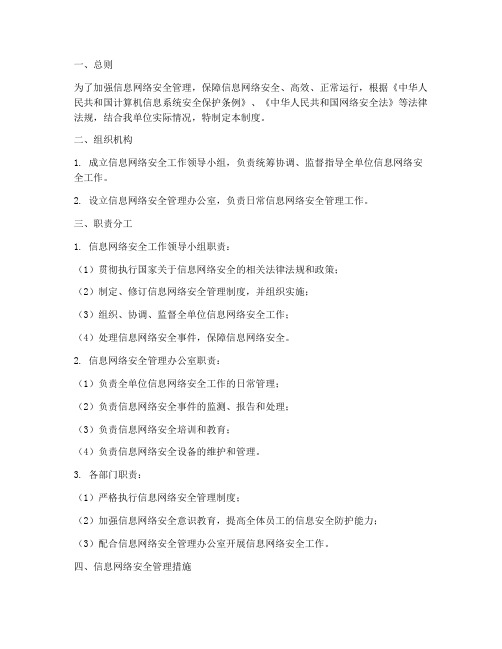 一、总则

为了加强信息网络安全管理，保障信息网络安全、高效、正常运行，根据《中华人民共和国计算机信息系统安全保护条例》、《中华人民共和国网络安全法》等法律法规，结合我单位实际情况，特制定本制度。

二、组织机构

1. 成立信息网络安全工作领导小组，负责统筹协调、监督指导全单位信息网络安全工作。

2. 设立信息网络安全管理办公室，负责日常信息网络安全管理工作。

三、职责分工

1. 信息网络安全工作领导小组职责：

（1）贯彻执行国家关于信息网络安全的相关法律法规和政策；

（2）制定、修订信息网络安全管理制度，并组织实施；

（3）组织、协调、监督全单位信息网络安全工作；

（4）处理信息网络安全事件，保障信息网络安全。

2. 信息网络安全管理办公室职责：

（1）负责全单位信息网络安全工作的日常管理；

（2）负责信息网络安全事件的监测、报告和处理；

（3）负责信息网络安全培训和教育；

（4）负责信息网络安全设备的维护和管理。

3. 各部门职责：

（1）严格执行信息网络安全管理制度；

（2）加强信息网络安全意识教育，提高全体员工的信息安全防护能力；

（3）配合信息网络安全管理办公室开展信息网络安全工作。

四、信息网络安全管理措施